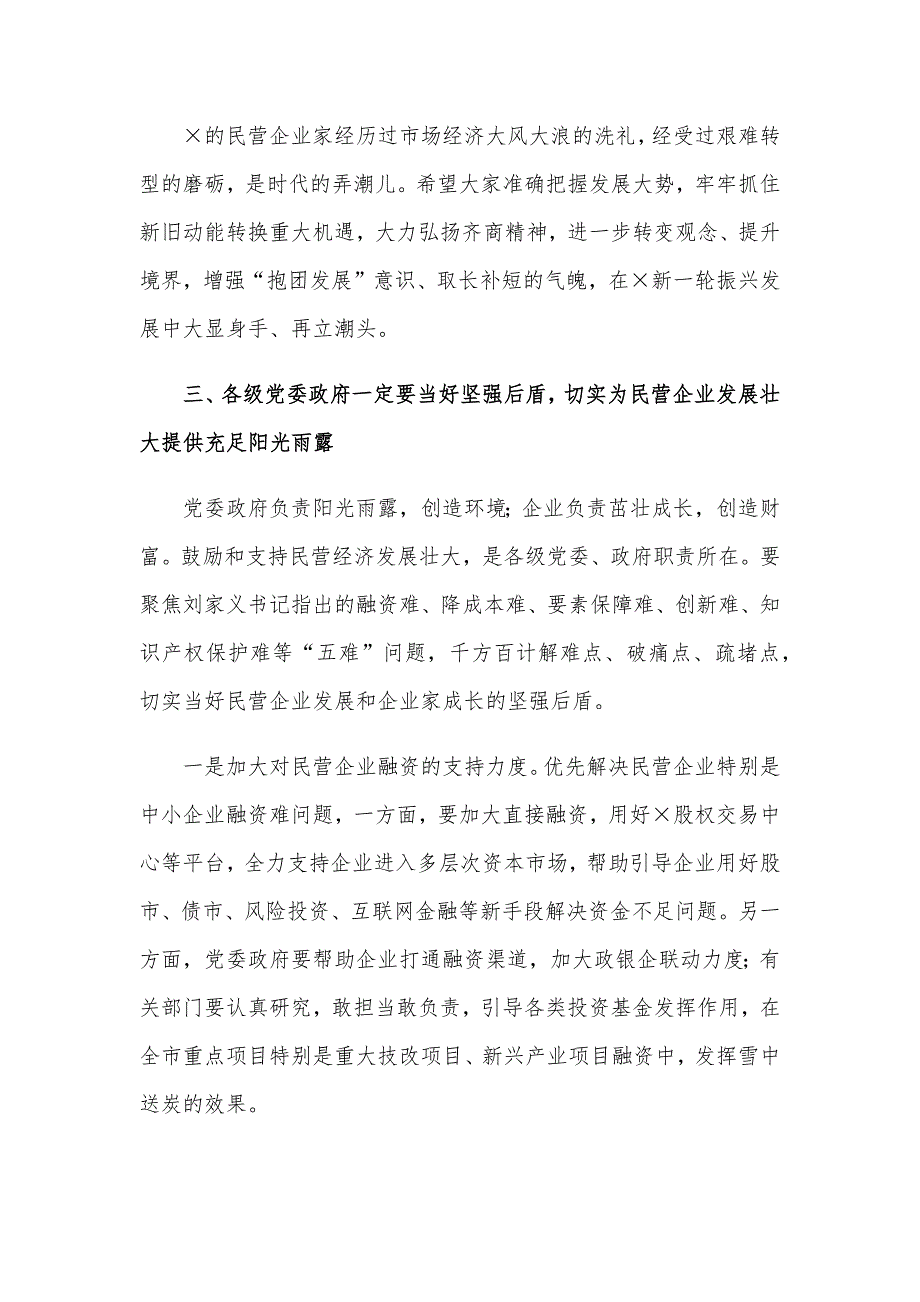 ×的民营企业家经历过市场经济大风大浪的洗礼，经受过艰难转型的磨砺，是时代的弄潮儿。希望大家准确把握发展大势，牢牢抓住新旧动能转换重大机遇，大力弘扬齐商精神，进一步转变观念、提升境界，增强“抱团发展”意识、取长补短的气魄，在×新一轮振兴发展中大显身手、再立潮头。

三、各级党委政府一定要当好坚强后盾，切实为民营企业发展壮大提供充足阳光雨露

党委政府负责阳光雨露，创造环境；企业负责茁壮成长，创造财富。鼓励和支持民营经济发展壮大，是各级党委、政府职责所在。要聚焦刘家义书记指出的融资难、降成本难、要素保障难、创新难、知识产权保护难等“五难”问题，千方百计解难点、破痛点、疏堵点，切实当好民营企业发展和企业家成长的坚强后盾。

一是加大对民营企业融资的支持力度。优先解决民营企业特别是中小企业融资难问题，一方面，要加大直接融资，用好×股权交易中心等平台，全力支持企业进入多层次资本市场，帮助引导企业用好股市、债市、风险投资、互联网金融等新手段解决资金不足问题。另一方面，党委政府要帮助企业打通融资渠道，加大政银企联动力度；有关部门要认真研究，敢担当敢负责，引导各类投资基金发挥作用，在全市重点项目特别是重大技改项目、新兴产业项目融资中，发挥雪中送炭的效果。